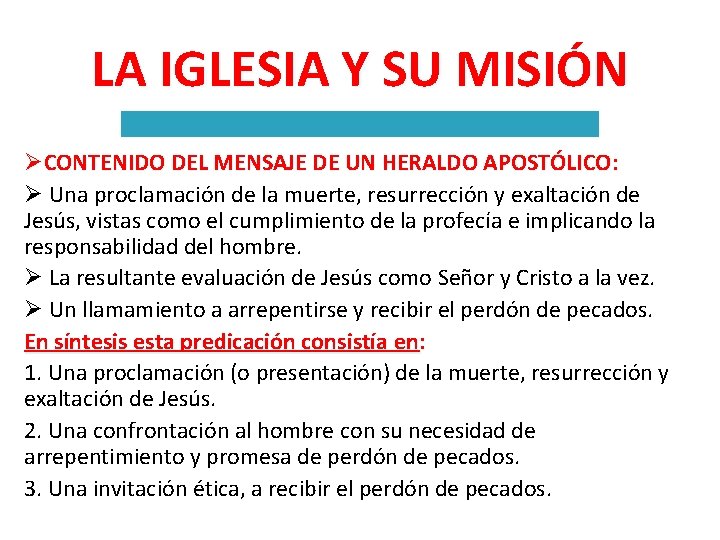 LA IGLESIA Y SU MISIÓN

➢CONTENIDO DEL MENSAJE DE UN HERALDO APOSTÓLICO:

➢ Una proclamación de la muerte, resurrección y exaltación de Jesús, vistas como el cumplimiento de la profecía e implicando la responsabilidad del hombre.

➢ La resultante evaluación de Jesús como Señor y Cristo a la vez.

➢ Un llamamiento a arrepentirse y recibir el perdón de pecados.

En síntesis esta predicación consistía en:

1. Una proclamación (o presentación) de la muerte, resurrección y exaltación de Jesús.

2. Una confrontación al hombre con su necesidad de arrepentimiento y promesa de perdón de pecados.

3. Una invitación ética, a recibir el perdón de pecados.